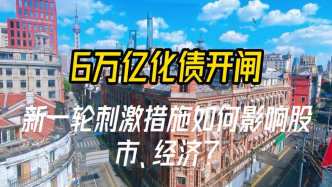 6万亿化债开闸

新一轮刺激措施如何影响股市、经济？